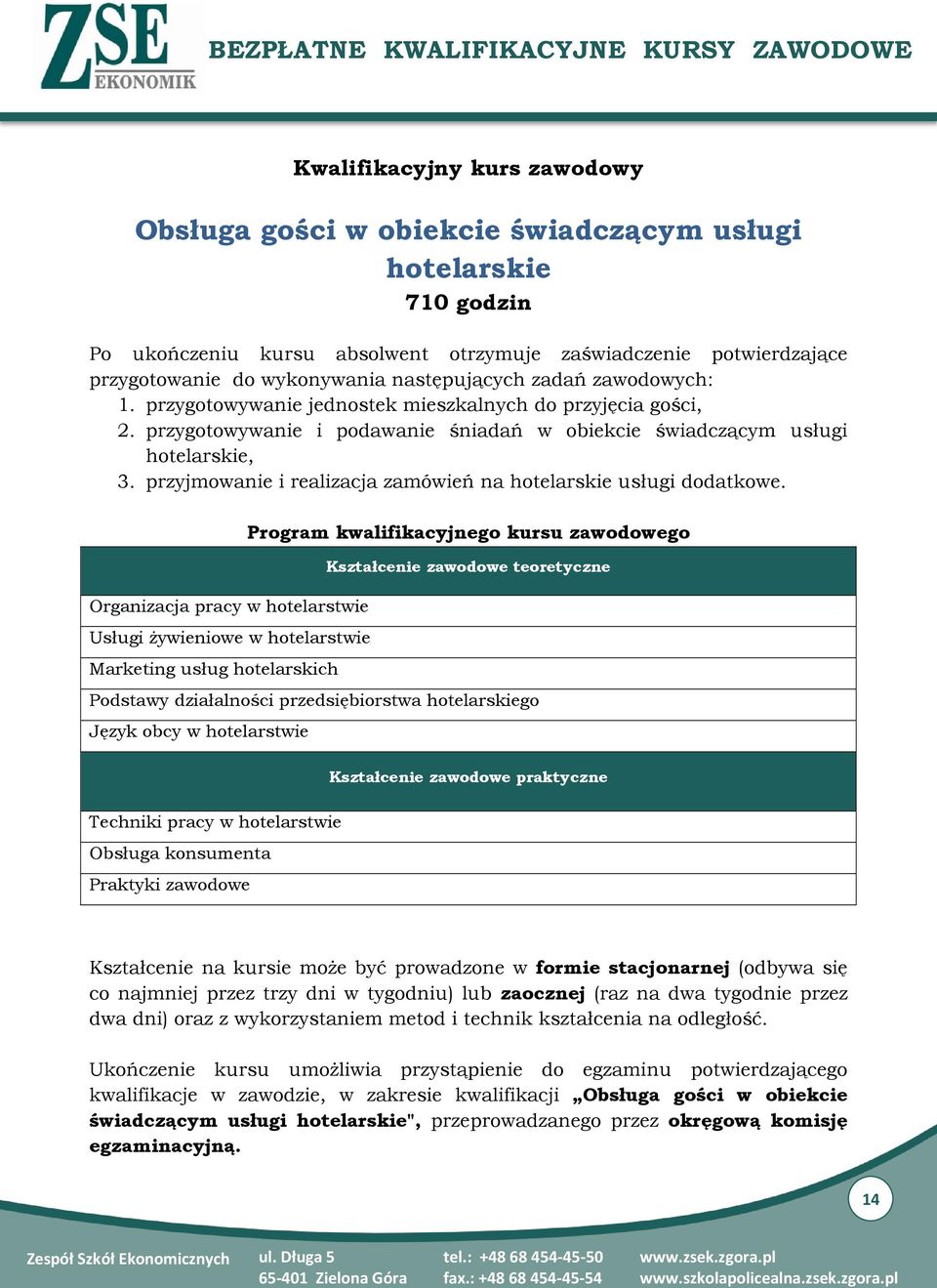 ZSE EKONOMIK

BEZPŁATNE KWALIFIKACYJNE KURSY ZAWODOWE

Kwalifikacyjny kurs zawodowy

Obsługa gości w obiekcie świadczącym usługi hotelarskie
710 godzin

Po ukończeniu kursu absolwent otrzymuje zaświadczenie potwierdzające przygotowanie do wykonywania następujących zadań zawodowych:
1. przygotowywanie jednostek mieszkalnych do przyjęcia gości,
2. przygotowywanie i podawanie śniadań w obiekcie świadczącym usługi hotelarskie,
3. przyjmowanie i realizacja zamówień na hotelarskie usługi dodatkowe.

Program kwalifikacyjnego kursu zawodowego

| Kształcenie zawodowe teoretyczne |
|---|
| Organizacja pracy w hotelarstwie |
| Usługi żywieniowe w hotelarstwie |
| Marketing usług hotelarskich |
| Podstawy działalności przedsiębiorstwa hotelarskiego |
| Język obcy w hotelarstwie |
| Kształcenie zawodowe praktyczne |
| Techniki pracy w hotelarstwie |
| Obsługa konsumenta |
| Praktyki zawodowe |

Kształcenie na kursie może być prowadzone w formie stacjonarnej (odbywa się co najmniej przez trzy dni w tygodniu) lub zaocznej (raz na dwa tygodnie przez dwa dni) oraz z wykorzystaniem metod i technik kształcenia na odległość.

Ukończenie kursu umożliwia przystąpienie do egzaminu potwierdzającego kwalifikacje w zawodzie, w zakresie kwalifikacji „Obsługa gości w obiekcie świadczącym usługi hotelarskie", przeprowadzanego przez okręgową komisję egzaminacyjną.

14

Zespół Szkół Ekonomicznych ul. Długa 5 65-401 Zielona Góra tel.: +48 68 454-45-50 fax.: +48 68 454-45-54 www.zsek.zgora.pl www.szkolapolicealna.zsek.zgora.pl